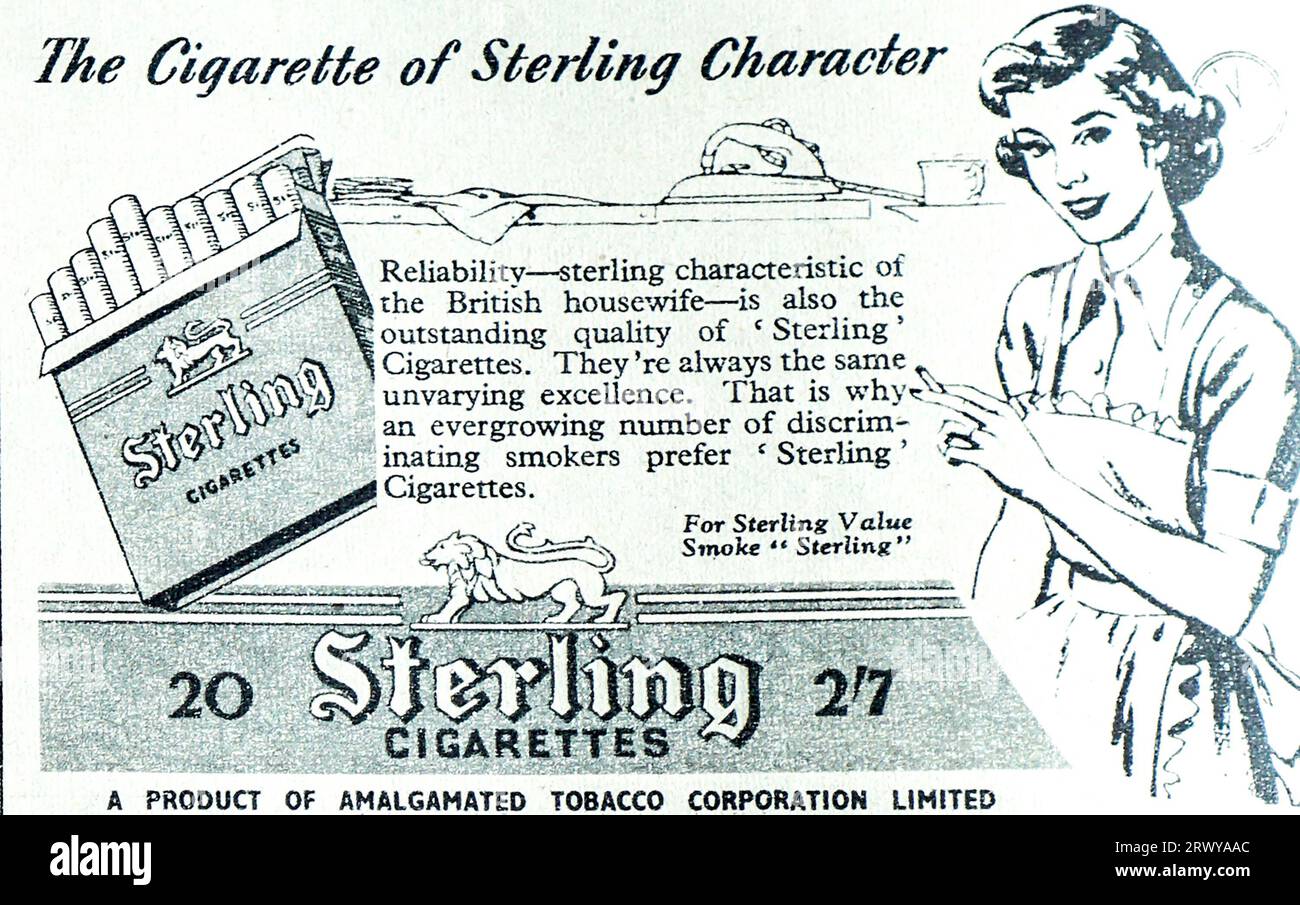 The Cigarette of Sterling Character

Sterling
CIGARETTES

Reliability—sterling characteristic of the British housewife—is also the outstanding quality of 'Sterling' Cigarettes. They're always the same unvarying excellence. That is why an evergrowing number of discriminating smokers prefer 'Sterling' Cigarettes.

For Sterling Value
Smoke "Sterling"

20 Sterling 2/7
CIGARETTES

A PRODUCT OF AMALGAMATED TOBACCO CORPORATION LIMITED

alamy

Image ID: 2RWYAAC
www.alamy.com